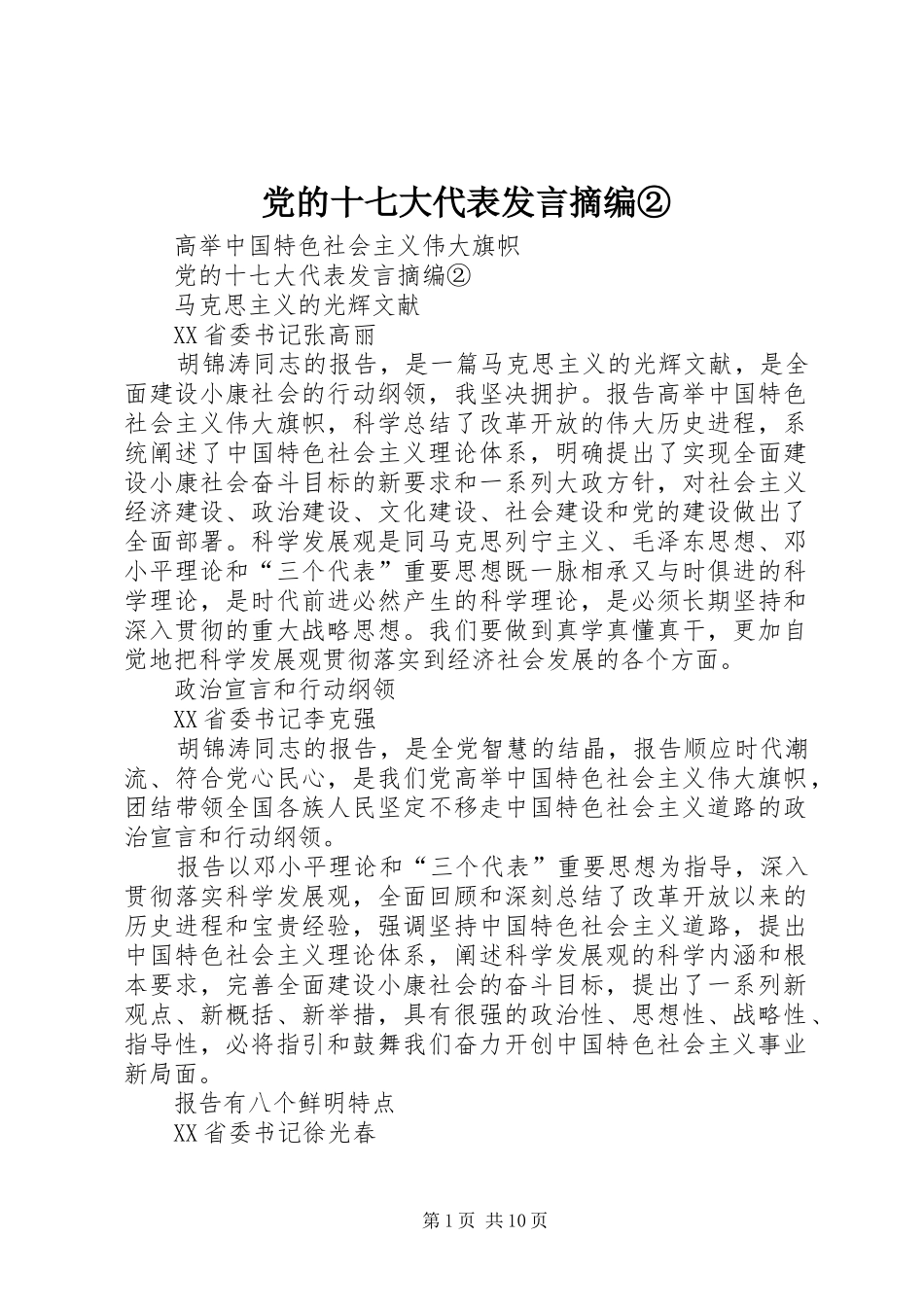 党的十七大代表发言摘编②

高举中国特色社会主义伟大旗帜

党的十七大代表发言摘编②

马克思主义的光辉文献

XX省委书记张高丽

胡锦涛同志的报告，是一篇马克思主义的光辉文献，是全面建设小康社会的行动纲领，我坚决拥护。报告高举中国特色社会主义伟大旗帜，科学总结了改革开放的伟大历史进程，系统阐述了中国特色社会主义理论体系，明确提出了实现全面建设小康社会奋斗目标的新要求和一系列大政方针，对社会主义经济建设、政治建设、文化建设、社会建设和党的建设做出了全面部署。科学发展观是同马克思列宁主义、毛泽东思想、邓小平理论和“三个代表”重要思想既一脉相承又与时俱进的科学理论，是时代前进必然产生的科学理论，是必须长期坚持和深入贯彻的重大战略思想。我们要做到真学真懂真干，更加自觉地把科学发展观贯彻落实到经济社会发展的各个方面。

政治宣言和行动纲领

XX省委书记李克强

胡锦涛同志的报告，是全党智慧的结晶，报告顺应时代潮流、符合党心民心，是我们党高举中国特色社会主义伟大旗帜，团结带领全国各族人民坚定不移走中国特色社会主义道路的政治宣言和行动纲领。

报告以邓小平理论和“三个代表”重要思想为指导，深入贯彻落实科学发展观，全面回顾和深刻总结了改革开放以来的历史进程和宝贵经验，强调坚持中国特色社会主义道路，提出中国特色社会主义理论体系，阐述科学发展观的科学内涵和根本要求，完善全面建设小康社会的奋斗目标，提出了一系列新观点、新概括、新举措，具有很强的政治性、思想性、战略性、指导性，必将指引和鼓舞我们奋力开创中国特色社会主义事业新局面。

报告有八个鲜明特点

XX省委书记徐光春

第1页 共10页